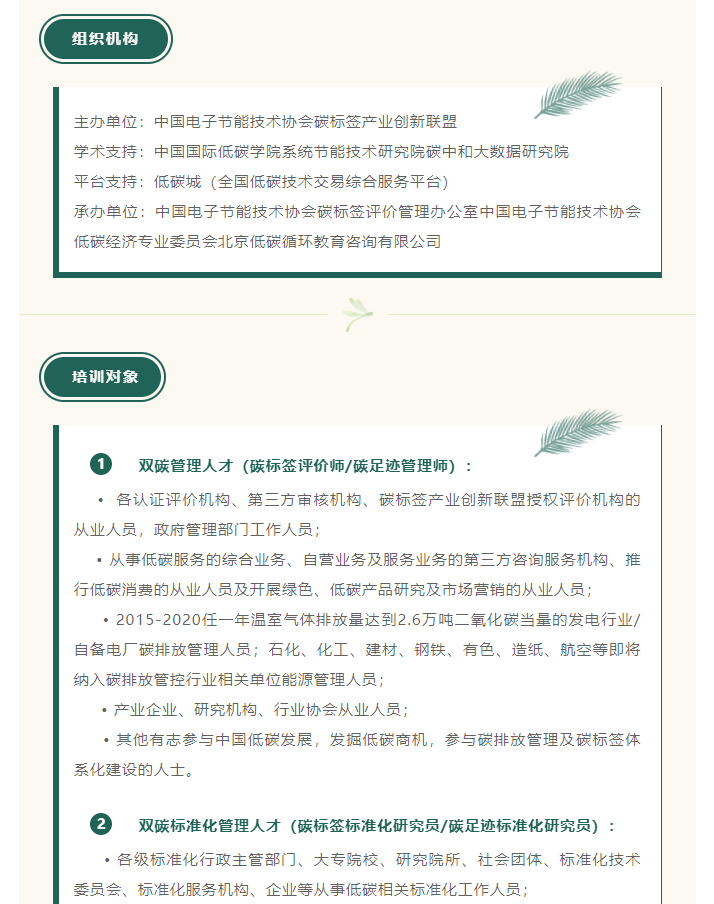 组织机构

主办单位：中国电子节能技术协会碳标签产业创新联盟
学术支持：中国国际低碳学院系统节能技术研究院碳中和大数据研究院
平台支持：低碳城（全国低碳技术交易综合服务平台）
承办单位：中国电子节能技术协会碳标签评价管理办公室中国电子节能技术协会低碳经济专业委员会北京低碳循环教育咨询有限公司

培训对象

1 双碳管理人才（碳标签评价师/碳足迹管理师）：

• 各认证评价机构、第三方审核机构、碳标签产业创新联盟授权评价机构的从业人员，政府管理部门工作人员；

• 从事低碳服务的综合业务、自营业务及服务业务的第三方咨询服务机构、推行低碳消费的从业人员及开展绿色、低碳产品研究及市场营销的从业人员；

• 2015-2020任一年温室气体排放量达到2.6万吨二氧化碳当量的发电行业/自备电厂碳排放管理人员；石化、化工、建材、钢铁、有色、造纸、航空等即将纳入碳排放管控行业相关单位能源管理人员；

• 产业企业、研究机构、行业协会从业人员；

• 其他有志参与中国低碳发展，发掘低碳商机，参与碳排放管理及碳标签体系化建设的人士。

2 双碳标准化管理人才（碳标签标准化研究员/碳足迹标准化研究员）：

• 各级标准化行政主管部门、大专院校、研究院所、社会团体、标准化技术委员会、标准化服务机构、企业等从事低碳相关标准化工作人员；